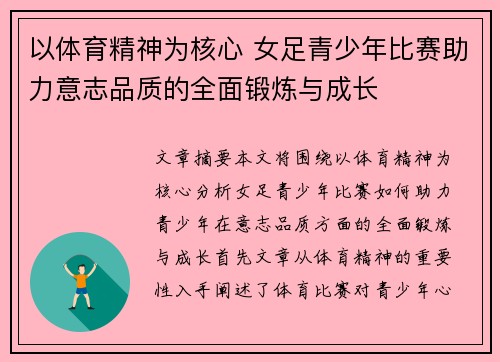 以体育精神为核心 女足青少年比赛助力意志品质的全面锻炼与成长

文章摘要本文将围绕以体育精神为核心分析女足青少年比赛如何助力青少年在意志品质方面的全面锻炼与成长首先文章从体育精神的重要性入手阐述了体育比赛对青少年心